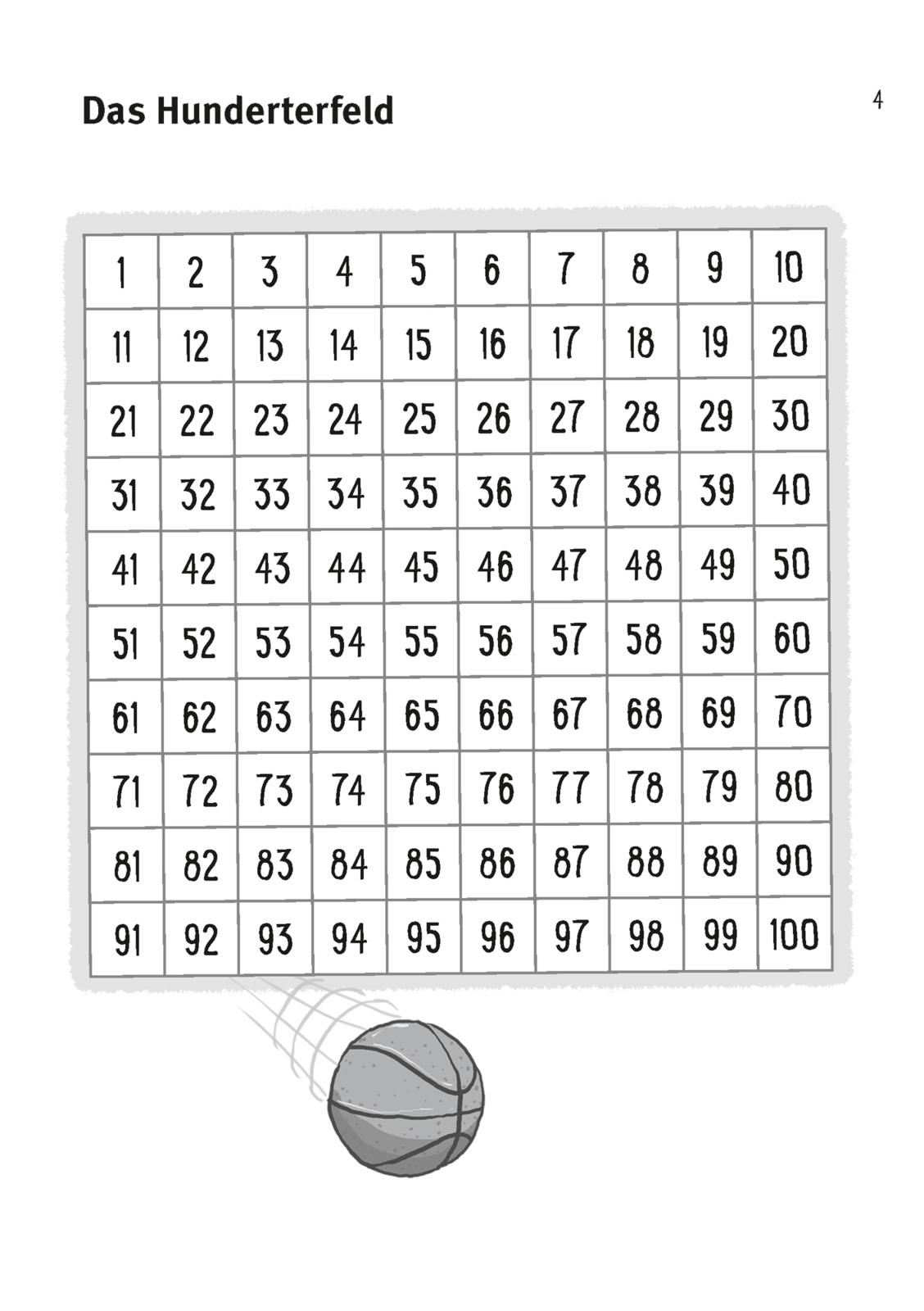 Das Hunderterfeld

4

| 1 | 2 | 3 | 4 | 5 | 6 | 7 | 8 | 9 | 10 |
|---|---|---|---|---|---|---|---|---|---|
| 11 | 12 | 13 | 14 | 15 | 16 | 17 | 18 | 19 | 20 |
| 21 | 22 | 23 | 24 | 25 | 26 | 27 | 28 | 29 | 30 |
| 31 | 32 | 33 | 34 | 35 | 36 | 37 | 38 | 39 | 40 |
| 41 | 42 | 43 | 44 | 45 | 46 | 47 | 48 | 49 | 50 |
| 51 | 52 | 53 | 54 | 55 | 56 | 57 | 58 | 59 | 60 |
| 61 | 62 | 63 | 64 | 65 | 66 | 67 | 68 | 69 | 70 |
| 71 | 72 | 73 | 74 | 75 | 76 | 77 | 78 | 79 | 80 |
| 81 | 82 | 83 | 84 | 85 | 86 | 87 | 88 | 89 | 90 |
| 91 | 92 | 93 | 94 | 95 | 96 | 97 | 98 | 99 | 100 |